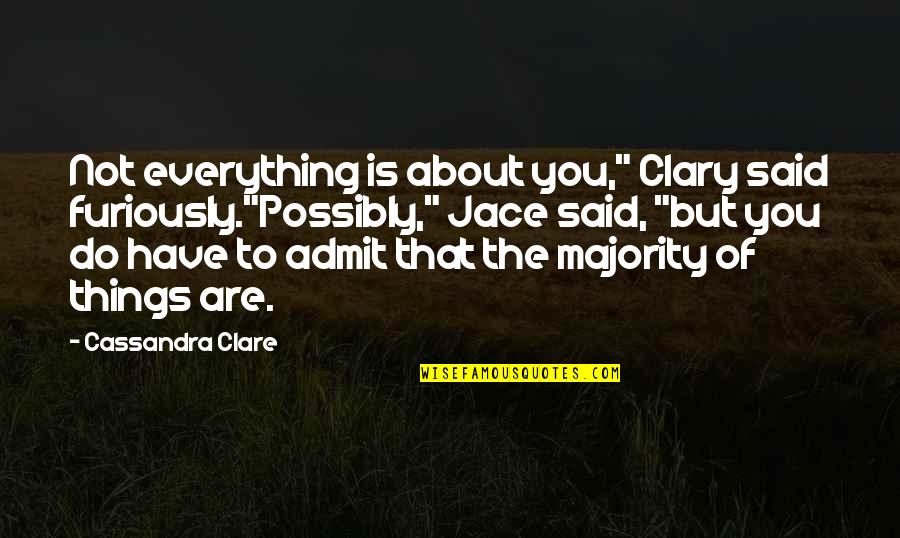 Not everything is about you," Clary said furiously."Possibly," Jace said, "but you do have to admit that the majority of things are.

- Cassandra Clare

WISEFAMOUSQUOTES.COM